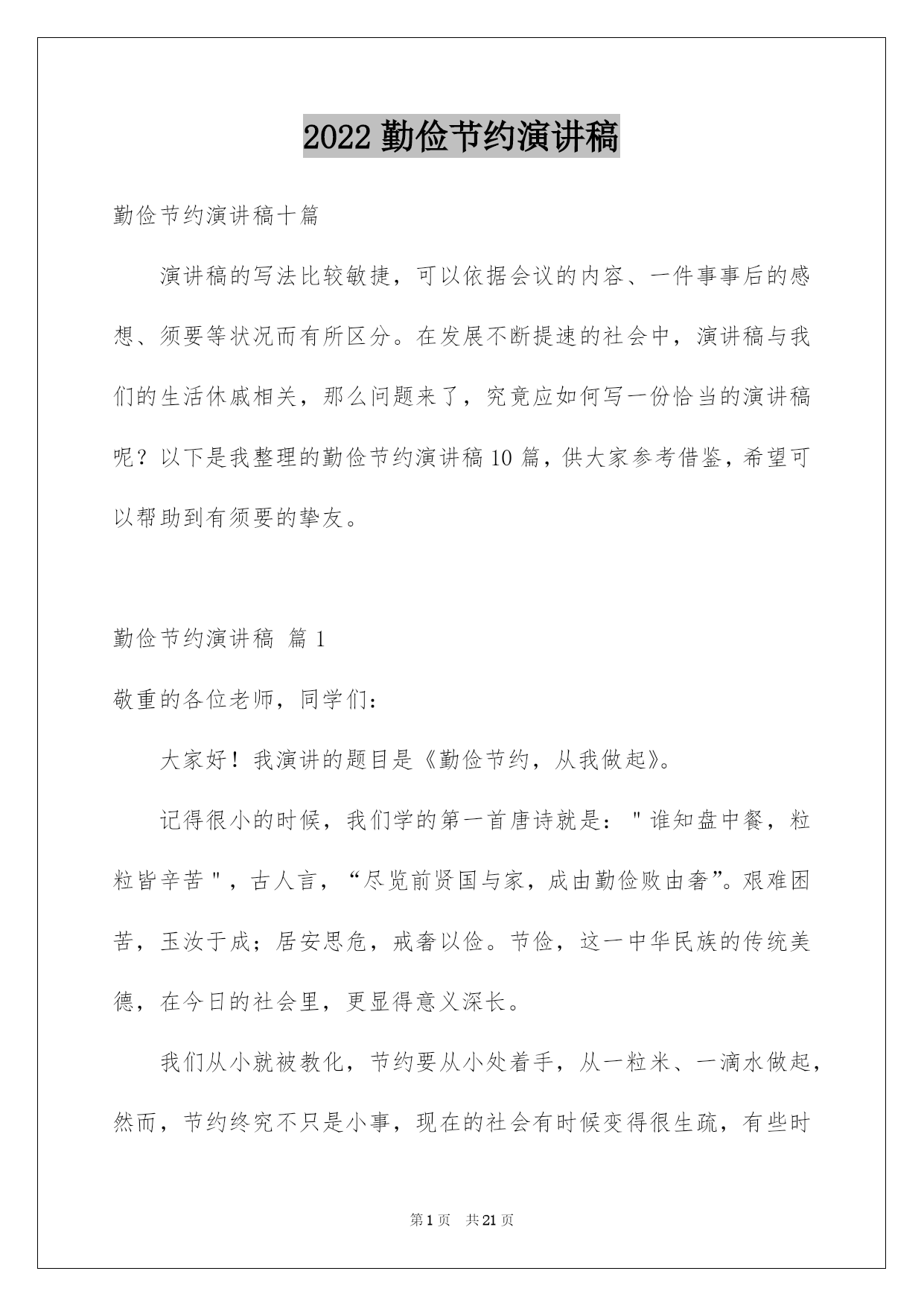 2022 勤俭节约演讲稿

勤俭节约演讲稿十篇

演讲稿的写法比较敏捷，可以依据会议的内容、一件事事后的感想、须要等状况而有所区分。在发展不断提速的社会中，演讲稿与我们的生活休戚相关，那么问题来了，究竟应如何写一份恰当的演讲稿呢？以下是我整理的勤俭节约演讲稿 10 篇，供大家参考借鉴，希望可以帮助到有须要的挚友。

勤俭节约演讲稿 篇 1

敬重的各位老师，同学们：

大家好！我演讲的题目是《勤俭节约，从我做起》。

记得很小的时候，我们学的第一首唐诗就是："谁知盘中餐，粒粒皆辛苦"，古人言，“尽览前贤国与家，成由勤俭败由奢”。艰难困苦，玉汝于成；居安思危，戒奢以俭。节俭，这一中华民族的传统美德，在今日的社会里，更显得意义深长。

我们从小就被教化，节约要从小处着手，从一粒米、一滴水做起，然而，节约终究不只是小事，现在的社会有时候变得很生疏，有些时

第 1 页 共 21 页